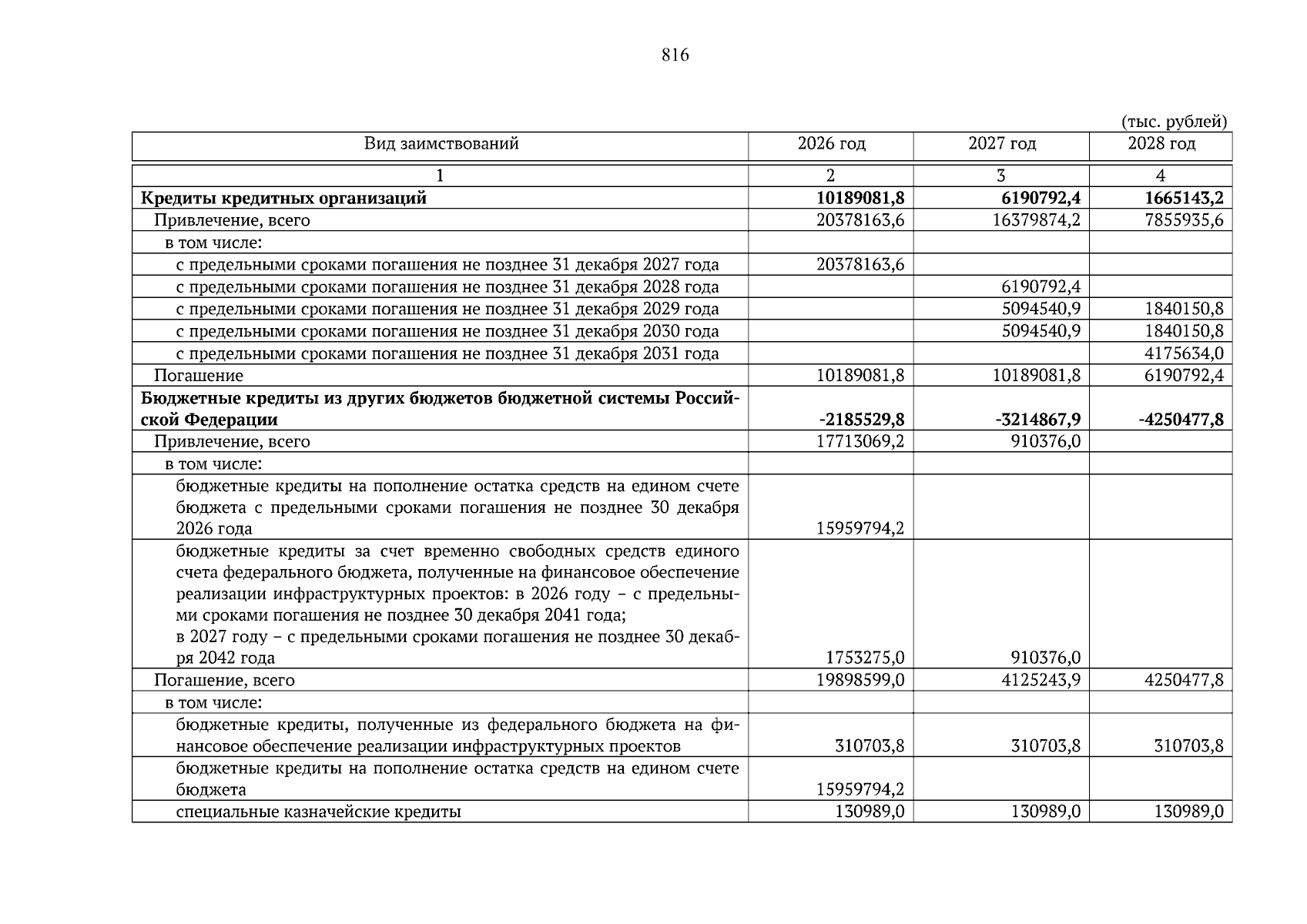 816

(тыс. рублей)

| Вид заимствований | 2026 год | 2027 год | 2028 год |
|---|---|---|---|
| 1 | 2 | 3 | 4 |
| **Кредиты кредитных организаций** | **10189081,8** | **6190792,4** | **1665143,2** |
| Привлечение, всего | 20378163,6 | 16379874,2 | 7855935,6 |
| в том числе: | | | |
| с предельными сроками погашения не позднее 31 декабря 2027 года | 20378163,6 | | |
| с предельными сроками погашения не позднее 31 декабря 2028 года | | 6190792,4 | |
| с предельными сроками погашения не позднее 31 декабря 2029 года | | 5094540,9 | 1840150,8 |
| с предельными сроками погашения не позднее 31 декабря 2030 года | | 5094540,9 | 1840150,8 |
| с предельными сроками погашения не позднее 31 декабря 2031 года | | | 4175634,0 |
| Погашение | 10189081,8 | 10189081,8 | 6190792,4 |
| **Бюджетные кредиты из других бюджетов бюджетной системы Российской Федерации** | **-2185529,8** | **-3214867,9** | **-4250477,8** |
| Привлечение, всего | 17713069,2 | 910376,0 | |
| в том числе: | | | |
| бюджетные кредиты на пополнение остатка средств на едином счете бюджета с предельными сроками погашения не позднее 30 декабря 2026 года | 15959794,2 | | |
| бюджетные кредиты за счет временно свободных средств единого счета федерального бюджета, полученные на финансовое обеспечение реализации инфраструктурных проектов: в 2026 году – с предельными сроками погашения не позднее 30 декабря 2041 года; в 2027 году – с предельными сроками погашения не позднее 30 декабря 2042 года | 1753275,0 | 910376,0 | |
| Погашение, всего | 19898599,0 | 4125243,9 | 4250477,8 |
| в том числе: | | | |
| бюджетные кредиты, полученные из федерального бюджета на финансовое обеспечение реализации инфраструктурных проектов | 310703,8 | 310703,8 | 310703,8 |
| бюджетные кредиты на пополнение остатка средств на едином счете бюджета | 15959794,2 | | |
| специальные казначейские кредиты | 130989,0 | 130989,0 | 130989,0 |